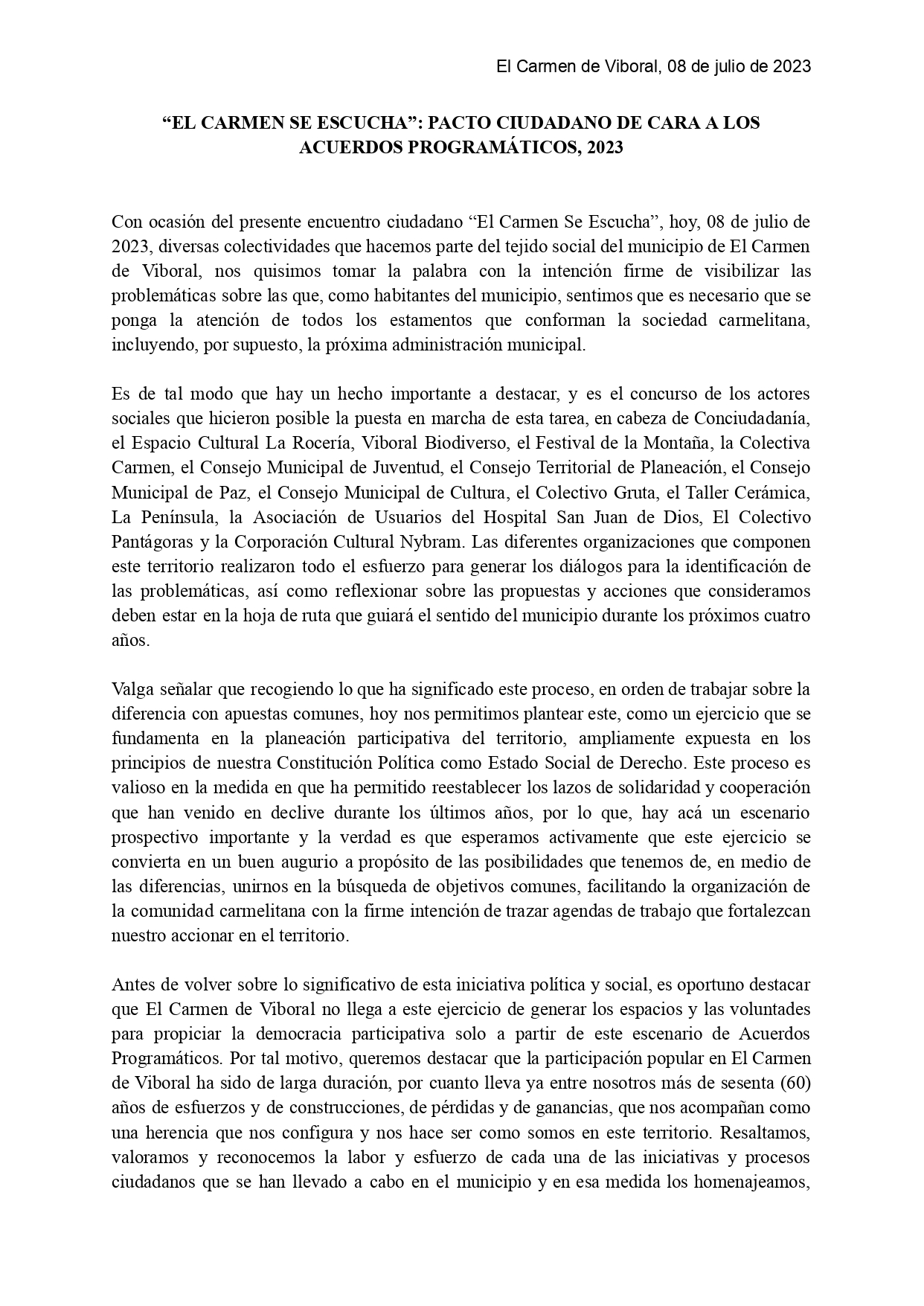 El Carmen de Viboral, 08 de julio de 2023

“EL CARMEN SE ESCUCHA”: PACTO CIUDADANO DE CARA A LOS ACUERDOS PROGRAMÁTICOS, 2023

Con ocasión del presente encuentro ciudadano “El Carmen Se Escucha”, hoy, 08 de julio de 2023, diversas colectividades que hacemos parte del tejido social del municipio de El Carmen de Viboral, nos quisimos tomar la palabra con la intención firme de visibilizar las problemáticas sobre las que, como habitantes del municipio, sentimos que es necesario que se ponga la atención de todos los estamentos que conforman la sociedad carmelitana, incluyendo, por supuesto, la próxima administración municipal.

Es de tal modo que hay un hecho importante a destacar, y es el concurso de los actores sociales que hicieron posible la puesta en marcha de esta tarea, en cabeza de Conciudadanía, el Espacio Cultural La Rocería, Viboral Biodiverso, el Festival de la Montaña, la Colectiva Carmen, el Consejo Municipal de Juventud, el Consejo Territorial de Planeación, el Consejo Municipal de Paz, el Consejo Municipal de Cultura, el Colectivo Gruta, el Taller Cerámica, La Península, la Asociación de Usuarios del Hospital San Juan de Dios, El Colectivo Pantágoras y la Corporación Cultural Nybram. Las diferentes organizaciones que componen este territorio realizaron todo el esfuerzo para generar los diálogos para la identificación de las problemáticas, así como reflexionar sobre las propuestas y acciones que consideramos deben estar en la hoja de ruta que guiará el sentido del municipio durante los próximos cuatro años.

Valga señalar que recogiendo lo que ha significado este proceso, en orden de trabajar sobre la diferencia con apuestas comunes, hoy nos permitimos plantear este, como un ejercicio que se fundamenta en la planeación participativa del territorio, ampliamente expuesta en los principios de nuestra Constitución Política como Estado Social de Derecho. Este proceso es valioso en la medida en que ha permitido reestablecer los lazos de solidaridad y cooperación que han venido en declive durante los últimos años, por lo que, hay acá un escenario prospectivo importante y la verdad es que esperamos activamente que este ejercicio se convierta en un buen augurio a propósito de las posibilidades que tenemos de, en medio de las diferencias, unirnos en la búsqueda de objetivos comunes, facilitando la organización de la comunidad carmelitana con la firme intención de trazar agendas de trabajo que fortalezcan nuestro accionar en el territorio.

Antes de volver sobre lo significativo de esta iniciativa política y social, es oportuno destacar que El Carmen de Viboral no llega a este ejercicio de generar los espacios y las voluntades para propiciar la democracia participativa solo a partir de este escenario de Acuerdos Programáticos. Por tal motivo, queremos destacar que la participación popular en El Carmen de Viboral ha sido de larga duración, por cuanto lleva ya entre nosotros más de sesenta (60) años de esfuerzos y de construcciones, de pérdidas y de ganancias, que nos acompañan como una herencia que nos configura y nos hace ser como somos en este territorio. Resaltamos, valoramos y reconocemos la labor y esfuerzo de cada una de las iniciativas y procesos ciudadanos que se han llevado a cabo en el municipio y en esa medida los homenajeamos,